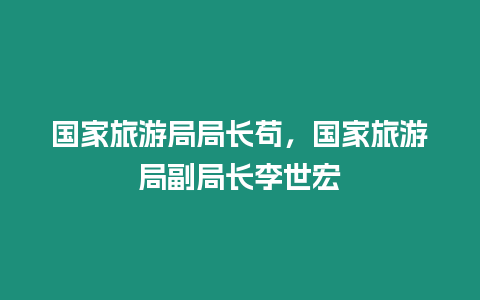 国家旅游局局长苟，国家旅游局副局长李世宏